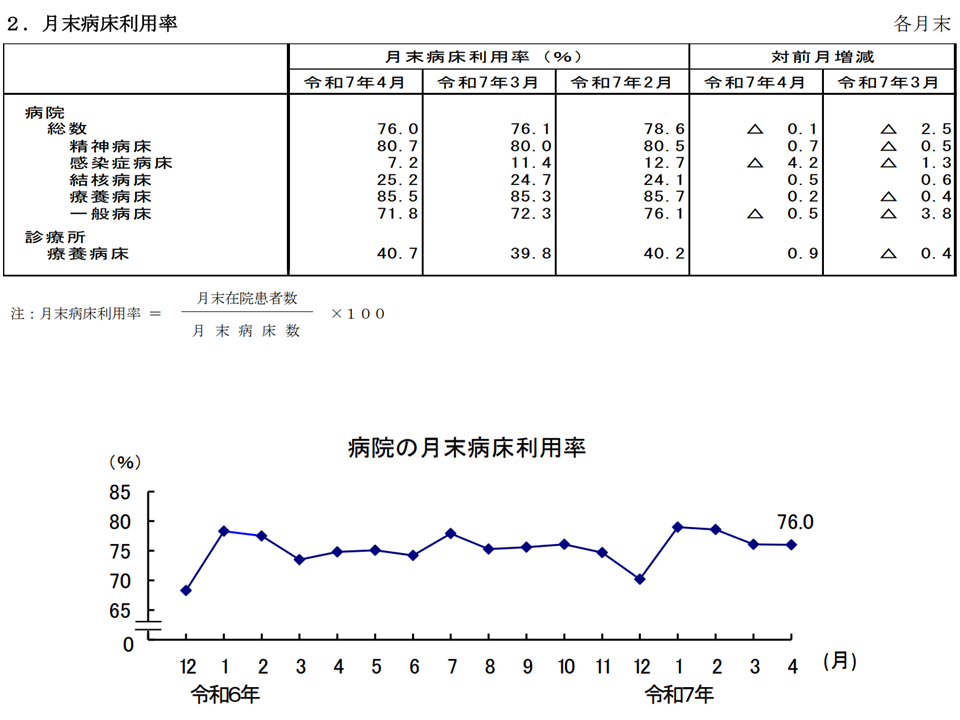 ２．月末病床利用率

各月末

| | 月末病床利用率（%） | | | 対前月増減 | |
|---|---|---|---|---|---|
| | 令和7年4月 | 令和7年3月 | 令和7年2月 | 令和7年4月 | 令和7年3月 |
| 病院 | | | | | |
| 総数 | 76.0 | 76.1 | 78.6 | △ 0.1 | △ 2.5 |
| 精神病床 | 80.7 | 80.0 | 80.5 | 0.7 | △ 0.5 |
| 感染症病床 | 7.2 | 11.4 | 12.7 | △ 4.2 | △ 1.3 |
| 結核病床 | 25.2 | 24.7 | 24.1 | 0.5 | 0.6 |
| 療養病床 | 85.5 | 85.3 | 85.7 | 0.2 | △ 0.4 |
| 一般病床 | 71.8 | 72.3 | 76.1 | △ 0.5 | △ 3.8 |
| 診療所 | | | | | |
| 療養病床 | 40.7 | 39.8 | 40.2 | 0.9 | △ 0.4 |

注：月末病床利用率 ＝ $\frac{月末在院患者数}{月末病床数}$ ×１００

病院の月末病床利用率

(%)
85
80
75
70
65
0

76.0

12 1 2 3 4 5 6 7 8 9 10 11 12 1 2 3 4 (月)
令和6年 令和7年